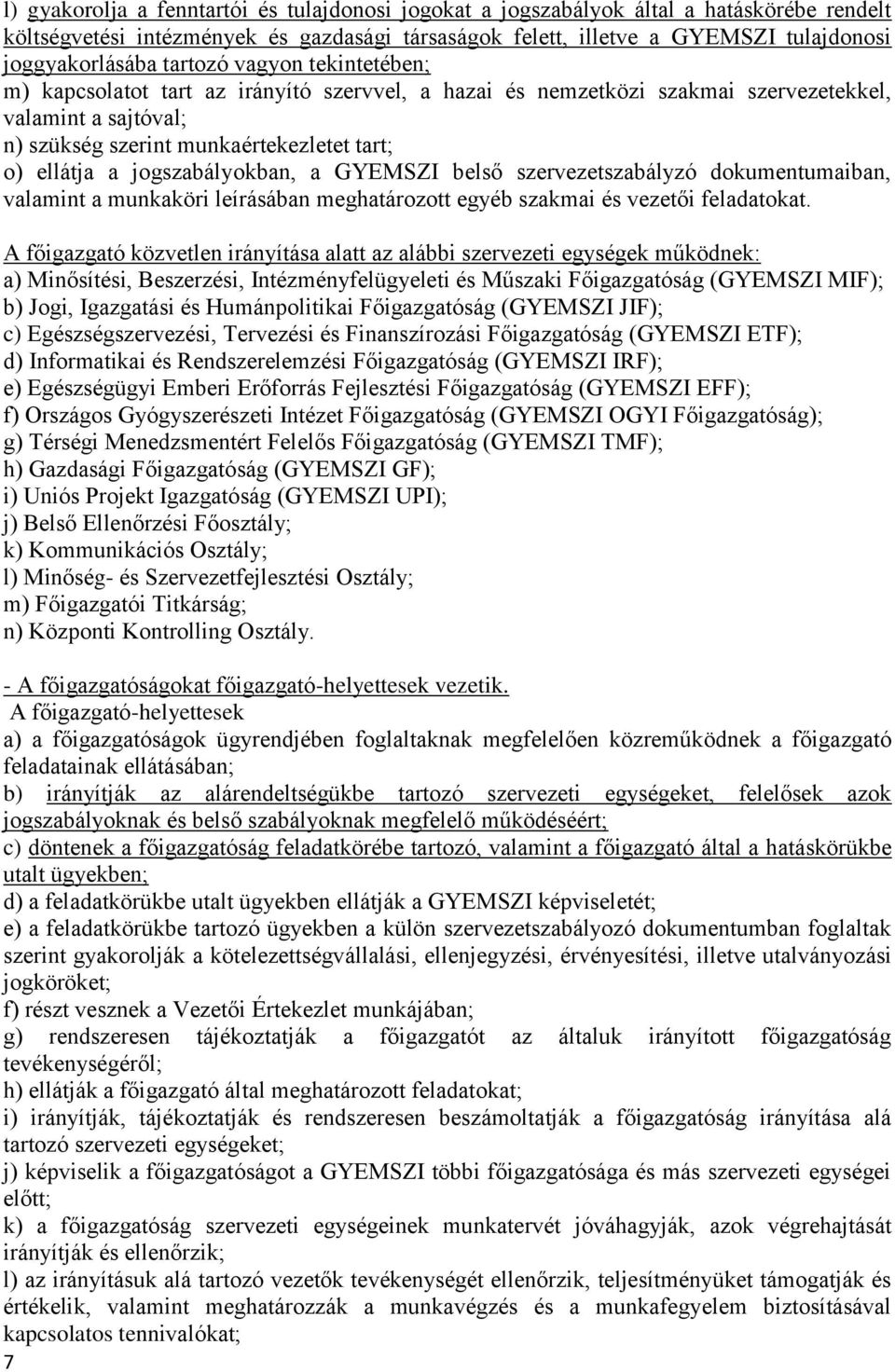 l) gyakorolja a fenntartói és tulajdonosi jogokat a jogszabályok által a hatáskörébe rendelt költségvetési intézmények és gazdasági társaságok felett, illetve a GYEMSZI tulajdonosi joggyakorlásába tartozó vagyon tekintetében;
m) kapcsolatot tart az irányító szervvel, a hazai és nemzetközi szakmai szervezetekkel, valamint a sajtóval;
n) szükség szerint munkaértekezletet tart;
o) ellátja a jogszabályokban, a GYEMSZI belső szervezetszabályzó dokumentumaiban, valamint a munkaköri leírásában meghatározott egyéb szakmai és vezetői feladatokat.

A főigazgató közvetlen irányítása alatt az alábbi szervezeti egységek működnek:
a) Minősítési, Beszerzési, Intézményfelügyeleti és Műszaki Főigazgatóság (GYEMSZI MIF);
b) Jogi, Igazgatási és Humánpolitikai Főigazgatóság (GYEMSZI JIF);
c) Egészségszervezési, Tervezési és Finanszírozási Főigazgatóság (GYEMSZI ETF);
d) Informatikai és Rendszerelemzési Főigazgatóság (GYEMSZI IRF);
e) Egészségügyi Emberi Erőforrás Fejlesztési Főigazgatóság (GYEMSZI EFF);
f) Országos Gyógyszerészeti Intézet Főigazgatóság (GYEMSZI OGYI Főigazgatóság);
g) Térségi Menedzsmentért Felelős Főigazgatóság (GYEMSZI TMF);
h) Gazdasági Főigazgatóság (GYEMSZI GF);
i) Uniós Projekt Igazgatóság (GYEMSZI UPI);
j) Belső Ellenőrzési Főosztály;
k) Kommunikációs Osztály;
l) Minőség- és Szervezetfejlesztési Osztály;
m) Főigazgatói Titkárság;
n) Központi Kontrolling Osztály.

- A főigazgatóságokat főigazgató-helyettesek vezetik.
A főigazgató-helyettesek
a) a főigazgatóságok ügyrendjében foglaltaknak megfelelően közreműködnek a főigazgató feladatainak ellátásában;
b) irányítják az alárendeltségükbe tartozó szervezeti egységeket, felelősek azok jogszabályoknak és belső szabályoknak megfelelő működéséért;
c) döntenek a főigazgatóság feladatkörébe tartozó, valamint a főigazgató által a hatáskörükbe utalt ügyekben;
d) a feladatkörükbe utalt ügyekben ellátják a GYEMSZI képviseletét;
e) a feladatkörükbe tartozó ügyekben a külön szervezetszabályozó dokumentumban foglaltak szerint gyakorolják a kötelezettségvállalási, ellenjegyzési, érvényesítési, illetve utalványozási jogköröket;
f) részt vesznek a Vezetői Értekezlet munkájában;
g) rendszeresen tájékoztatják a főigazgatót az általuk irányított főigazgatóság tevékenységéről;
h) ellátják a főigazgató által meghatározott feladatokat;
i) irányítják, tájékoztatják és rendszeresen beszámoltatják a főigazgatóság irányítása alá tartozó szervezeti egységeket;
j) képviselik a főigazgatóságot a GYEMSZI többi főigazgatósága és más szervezeti egységei előtt;
k) a főigazgatóság szervezeti egységeinek munkatervét jóváhagyják, azok végrehajtását irányítják és ellenőrzik;
l) az irányításuk alá tartozó vezetők tevékenységét ellenőrzik, teljesítményüket támogatják és értékelik, valamint meghatározzák a munkavégzés és a munkafegyelem biztosításával kapcsolatos tennivalókat;
7